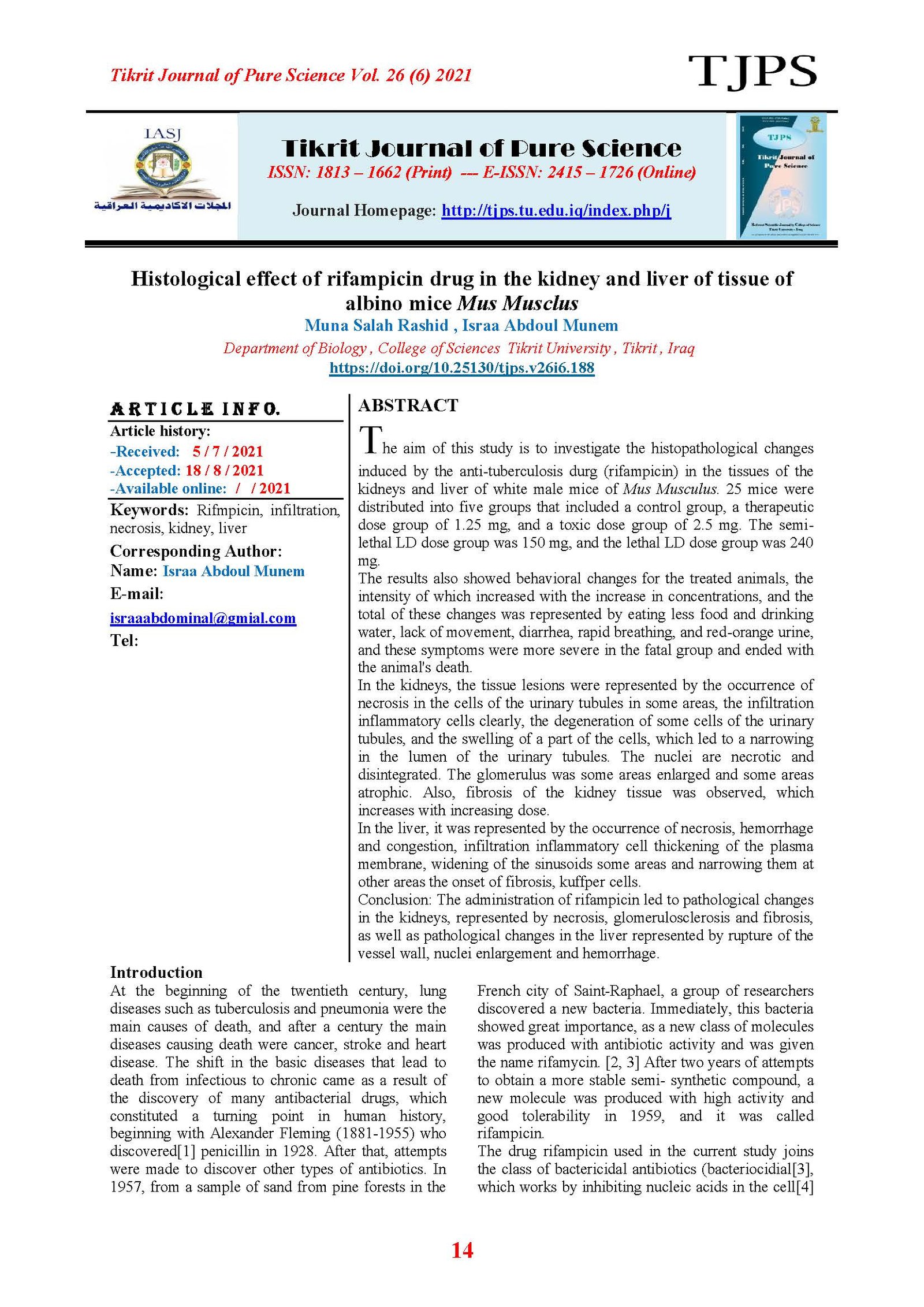 Tikrit Journal of Pure Science Vol. 26 (6) 2021

TJPS

IASJ

المجلات الاكاديمية العراقية

Tikrit Journal of Pure Science

ISSN: 1813 – 1662 (Print) --- E-ISSN: 2415 – 1726 (Online)

Journal Homepage: http://tjps.tu.edu.iq/index.php/j

TJPS

Tikrit Journal of Pure Science

Histological effect of rifampicin drug in the kidney and liver of tissue of albino mice Mus Musclus

Muna Salah Rashid , Israa Abdoul Munem

Department of Biology , College of Sciences Tikrit University , Tikrit , Iraq

https://doi.org/10.25130/tjps.v26i6.188

ARTICLE INFO.

Article history:

-Received: 5 / 7 / 2021

-Accepted: 18 / 8 / 2021

-Available online: / / 2021

Keywords: Rifmpicin, infiltration, necrosis, kidney, liver

Corresponding Author:

Name: Israa Abdoul Munem

E-mail:

israaabdominal@gmial.com

Tel:

ABSTRACT

The aim of this study is to investigate the histopathological changes induced by the anti-tuberculosis durg (rifampicin) in the tissues of the kidneys and liver of white male mice of Mus Musculus. 25 mice were distributed into five groups that included a control group, a therapeutic dose group of 1.25 mg, and a toxic dose group of 2.5 mg. The semi-lethal LD dose group was 150 mg, and the lethal LD dose group was 240 mg.

The results also showed behavioral changes for the treated animals, the intensity of which increased with the increase in concentrations, and the total of these changes was represented by eating less food and drinking water, lack of movement, diarrhea, rapid breathing, and red-orange urine, and these symptoms were more severe in the fatal group and ended with the animal's death.

In the kidneys, the tissue lesions were represented by the occurrence of necrosis in the cells of the urinary tubules in some areas, the infiltration inflammatory cells clearly, the degeneration of some cells of the urinary tubules, and the swelling of a part of the cells, which led to a narrowing in the lumen of the urinary tubules. The nuclei are necrotic and disintegrated. The glomerulus was some areas enlarged and some areas atrophic. Also, fibrosis of the kidney tissue was observed, which increases with increasing dose.

In the liver, it was represented by the occurrence of necrosis, hemorrhage and congestion, infiltration inflammatory cell thickening of the plasma membrane, widening of the sinusoids some areas and narrowing them at other areas the onset of fibrosis, kuffper cells.

Conclusion: The administration of rifampicin led to pathological changes in the kidneys, represented by necrosis, glomerulosclerosis and fibrosis, as well as pathological changes in the liver represented by rupture of the vessel wall, nuclei enlargement and hemorrhage.

Introduction

At the beginning of the twentieth century, lung diseases such as tuberculosis and pneumonia were the main causes of death, and after a century the main diseases causing death were cancer, stroke and heart disease. The shift in the basic diseases that lead to death from infectious to chronic came as a result of the discovery of many antibacterial drugs, which constituted a turning point in human history, beginning with Alexander Fleming (1881-1955) who discovered[1] penicillin in 1928. After that, attempts were made to discover other types of antibiotics. In 1957, from a sample of sand from pine forests in the French city of Saint-Raphael, a group of researchers discovered a new bacteria. Immediately, this bacteria showed great importance, as a new class of molecules was produced with antibiotic activity and was given the name rifamycin. [2, 3] After two years of attempts to obtain a more stable semi- synthetic compound, a new molecule was produced with high activity and good tolerability in 1959, and it was called rifampicin.

The drug rifampicin used in the current study joins the class of bactericidal antibiotics (bacteriocidial[3], which works by inhibiting nucleic acids in the cell[4]

14